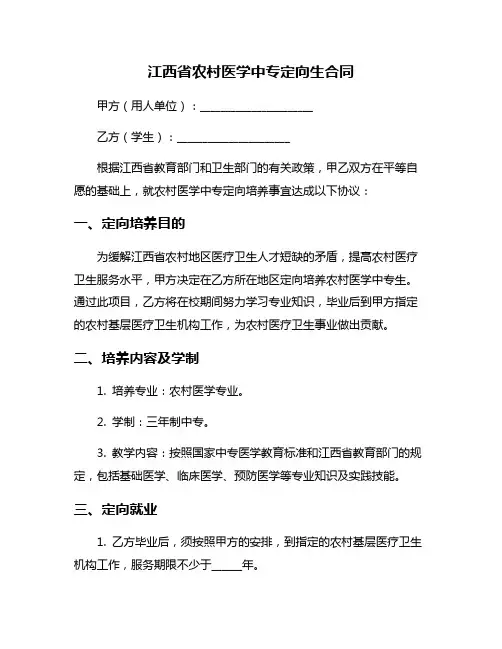 江西省农村医学中专定向生合同

甲方（用人单位）：____________________

乙方（学生）：____________________

根据江西省教育部门和卫生部门的有关政策，甲乙双方在平等自愿的基础上，就农村医学中专定向培养事宜达成以下协议：

一、定向培养目的

为缓解江西省农村地区医疗卫生人才短缺的矛盾，提高农村医疗卫生服务水平，甲方决定在乙方所在地区定向培养农村医学中专生。通过此项目，乙方将在校期间努力学习专业知识，毕业后到甲方指定的农村基层医疗卫生机构工作，为农村医疗卫生事业做出贡献。

二、培养内容及学制

1. 培养专业：农村医学专业。

2. 学制：三年制中专。

3. 教学内容：按照国家中专医学教育标准和江西省教育部门的规定，包括基础医学、临床医学、预防医学等专业知识及实践技能。

三、定向就业

1. 乙方毕业后，须按照甲方的安排，到指定的农村基层医疗卫生机构工作，服务期限不少于_____年。